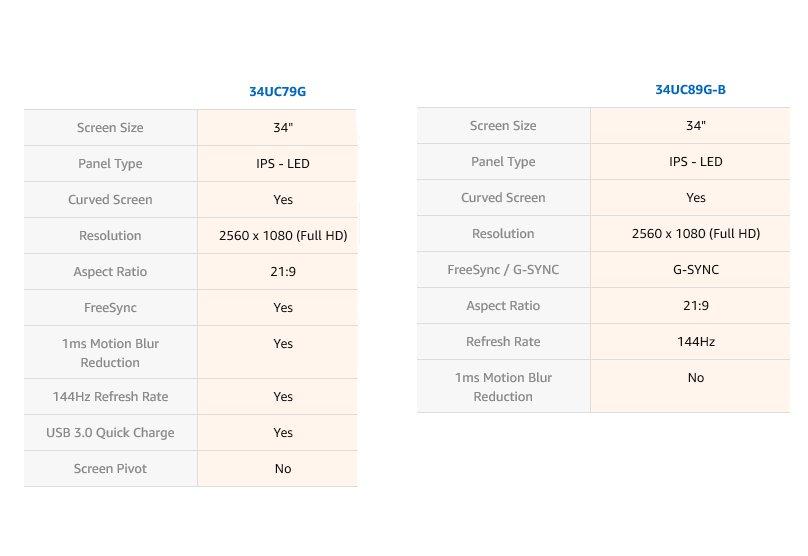 | | 34UC79G |
|---|---|
| Screen Size | 34" |
| Panel Type | IPS - LED |
| Curved Screen | Yes |
| Resolution | 2560 x 1080 (Full HD) |
| Aspect Ratio | 21:9 |
| FreeSync | Yes |
| 1ms Motion Blur Reduction | Yes |
| 144Hz Refresh Rate | Yes |
| USB 3.0 Quick Charge | Yes |
| Screen Pivot | No |

| | 34UC89G-B |
|---|---|
| Screen Size | 34" |
| Panel Type | IPS - LED |
| Curved Screen | Yes |
| Resolution | 2560 x 1080 (Full HD) |
| FreeSync / G-SYNC | G-SYNC |
| Aspect Ratio | 21:9 |
| Refresh Rate | 144Hz |
| 1ms Motion Blur Reduction | No |